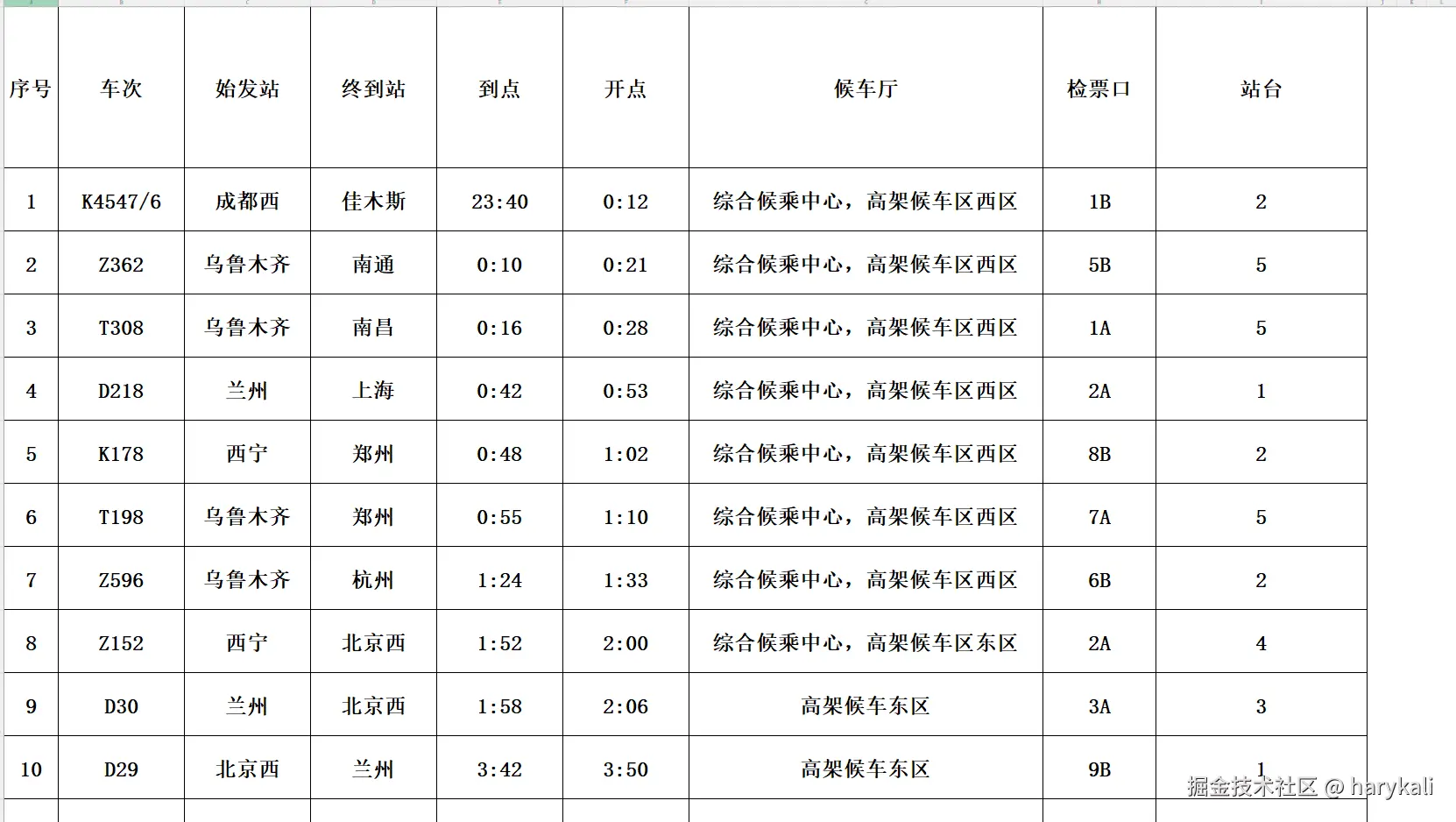 | 序号 | 车次 | 始发站 | 终到站 | 到点 | 开点 | 候车厅 | 检票口 | 站台 |
|---|---|---|---|---|---|---|---|---|
| 1 | K4547/6 | 成都西 | 佳木斯 | 23:40 | 0:12 | 综合候乘中心，高架候车区西区 | 1B | 2 |
| 2 | Z362 | 乌鲁木齐 | 南通 | 0:10 | 0:21 | 综合候乘中心，高架候车区西区 | 5B | 5 |
| 3 | T308 | 乌鲁木齐 | 南昌 | 0:16 | 0:28 | 综合候乘中心，高架候车区西区 | 1A | 5 |
| 4 | D218 | 兰州 | 上海 | 0:42 | 0:53 | 综合候乘中心，高架候车区西区 | 2A | 1 |
| 5 | K178 | 西宁 | 郑州 | 0:48 | 1:02 | 综合候乘中心，高架候车区西区 | 8B | 2 |
| 6 | T198 | 乌鲁木齐 | 郑州 | 0:55 | 1:10 | 综合候乘中心，高架候车区西区 | 7A | 5 |
| 7 | Z596 | 乌鲁木齐 | 杭州 | 1:24 | 1:33 | 综合候乘中心，高架候车区西区 | 6B | 2 |
| 8 | Z152 | 西宁 | 北京西 | 1:52 | 2:00 | 综合候乘中心，高架候车区东区 | 2A | 4 |
| 9 | D30 | 兰州 | 北京西 | 1:58 | 2:06 | 高架候车东区 | 3A | 3 |
| 10 | D29 | 北京西 | 兰州 | 3:42 | 3:50 | 高架候车东区 | 9B | 1 |

掘金技术社区 @ harykali